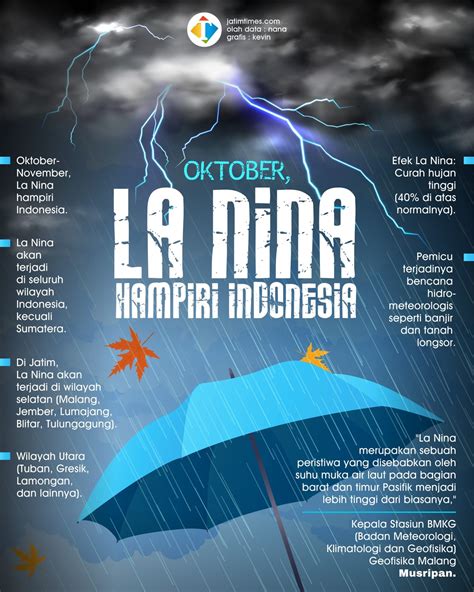 jatimtimes.com
olah data : nana
grafis : kevin

OKTOBER,
LA NINA
HAMPIRI INDONESIA

Oktober-November, La Nina hampiri Indonesia.

La Nina akan terjadi di seluruh wilayah Indonesia, kecuali Sumatera.

Di Jatim, La Nina akan terjadi di wilayah selatan (Malang, Jember, Lumajang, Blitar, Tulungagung).

Wilayah Utara (Tuban, Gresik, Lamongan, dan lainnya).

Efek La Nina: Curah hujan tinggi (40% di atas normalnya).

Pemicu terjadinya bencana hidro-meteorologis seperti banjir dan tanah longsor.

"La Nina merupakan sebuah peristiwa yang disebabkan oleh suhu muka air laut pada bagian barat dan timur Pasifik menjadi lebih tinggi dari biasanya,"

Kepala Stasiun BMKG (Badan Meteorologi, Klimatologi dan Geofisika) Geofisika Malang
Musripan.